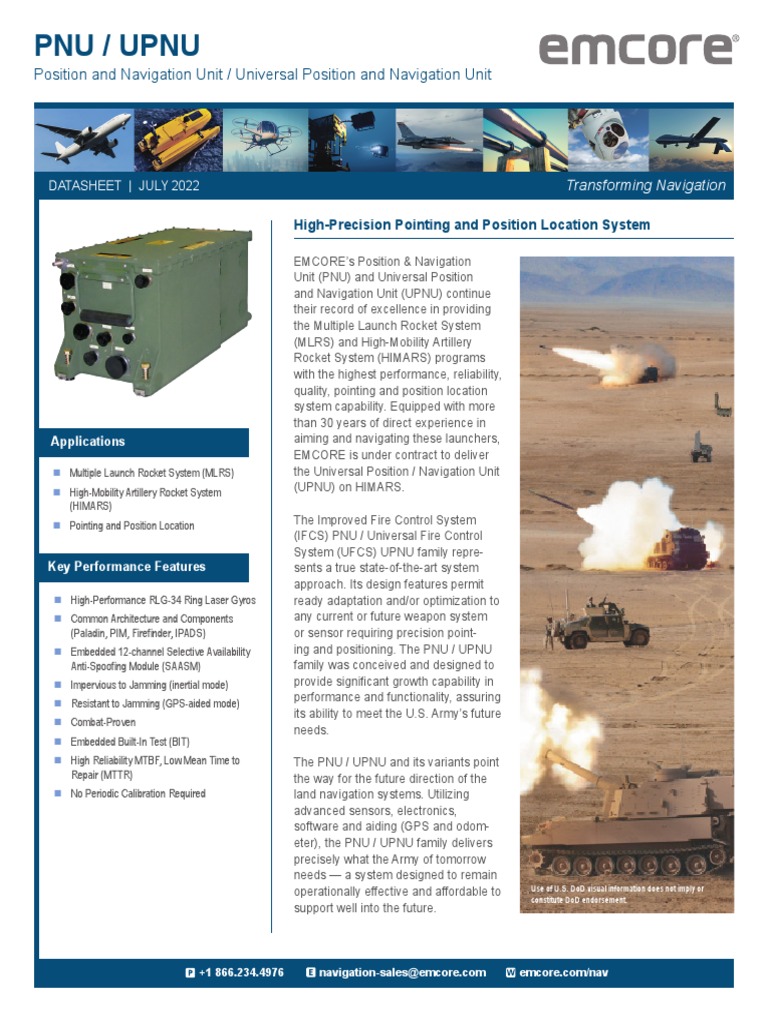 PNU / UPNU

Position and Navigation Unit / Universal Position and Navigation Unit

emcore®

DATASHEET | JULY 2022

Transforming Navigation

Applications

- Multiple Launch Rocket System (MLRS)
- High-Mobility Artillery Rocket System (HIMARS)
- Pointing and Position Location

Key Performance Features

- High-Performance RLG-34 Ring Laser Gyros
- Common Architecture and Components (Paladin, PIM, Firefinder, IPADS)
- Embedded 12-channel Selective Availability Anti-Spoofing Module (SAASM)
- Impervious to Jamming (inertial mode)
- Resistant to Jamming (GPS-aided mode)
- Combat-Proven
- Embedded Built-In Test (BIT)
- High Reliability MTBF, Low Mean Time to Repair (MTTR)
- No Periodic Calibration Required

High-Precision Pointing and Position Location System

EMCORE's Position & Navigation Unit (PNU) and Universal Position and Navigation Unit (UPNU) continue their record of excellence in providing the Multiple Launch Rocket System (MLRS) and High-Mobility Artillery Rocket System (HIMARS) programs with the highest performance, reliability, quality, pointing and position location system capability. Equipped with more than 30 years of direct experience in aiming and navigating these launchers, EMCORE is under contract to deliver the Universal Position / Navigation Unit (UPNU) on HIMARS.

The Improved Fire Control System (IFCS) PNU / Universal Fire Control System (UFCS) UPNU family represents a true state-of-the-art system approach. Its design features permit ready adaptation and/or optimization to any current or future weapon system or sensor requiring precision pointing and positioning. The PNU / UPNU family was conceived and designed to provide significant growth capability in performance and functionality, assuring its ability to meet the U.S. Army's future needs.

The PNU / UPNU and its variants point the way for the future direction of the land navigation systems. Utilizing advanced sensors, electronics, software and aiding (GPS and odometer), the PNU / UPNU family delivers precisely what the Army of tomorrow needs — a system designed to remain operationally effective and affordable to support well into the future.

Use of U.S. DoD visual information does not imply or constitute DoD endorsement.

P +1 866.234.4976 E navigation-sales@emcore.com W emcore.com/nav